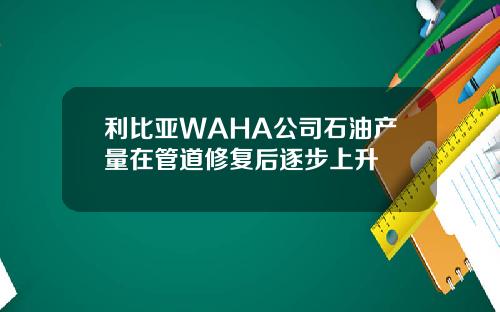 利比亚WAHA公司石油产量在管道修复后逐步上升